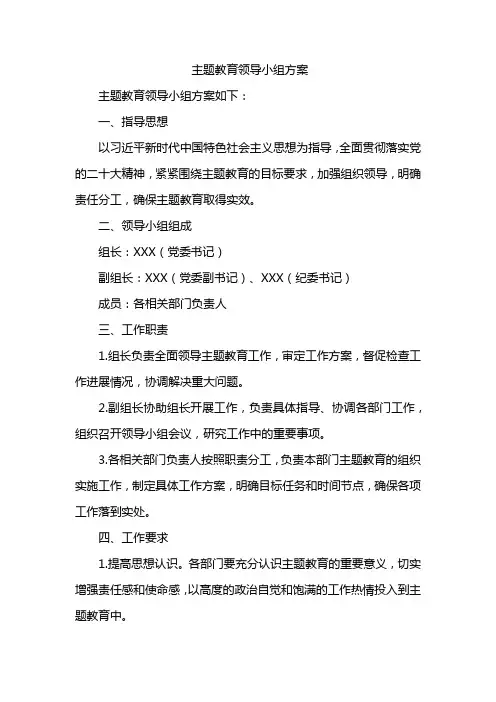 主题教育领导小组方案

主题教育领导小组方案如下：

一、指导思想

以习近平新时代中国特色社会主义思想为指导，全面贯彻落实党的二十大精神，紧紧围绕主题教育的目标要求，加强组织领导，明确责任分工，确保主题教育取得实效。

二、领导小组组成

组长：XXX（党委书记）

副组长：XXX（党委副书记）、XXX（纪委书记）

成员：各相关部门负责人

三、工作职责

1.组长负责全面领导主题教育工作，审定工作方案，督促检查工作进展情况，协调解决重大问题。

2.副组长协助组长开展工作，负责具体指导、协调各部门工作，组织召开领导小组会议，研究工作中的重要事项。

3.各相关部门负责人按照职责分工，负责本部门主题教育的组织实施工作，制定具体工作方案，明确目标任务和时间节点，确保各项工作落到实处。

四、工作要求

1.提高思想认识。各部门要充分认识主题教育的重要意义，切实增强责任感和使命感，以高度的政治自觉和饱满的工作热情投入到主题教育中。